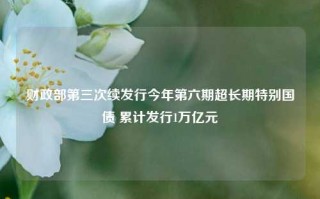 财政部第三次续发行今年第六期超长期特别国债 累计发行1万亿元